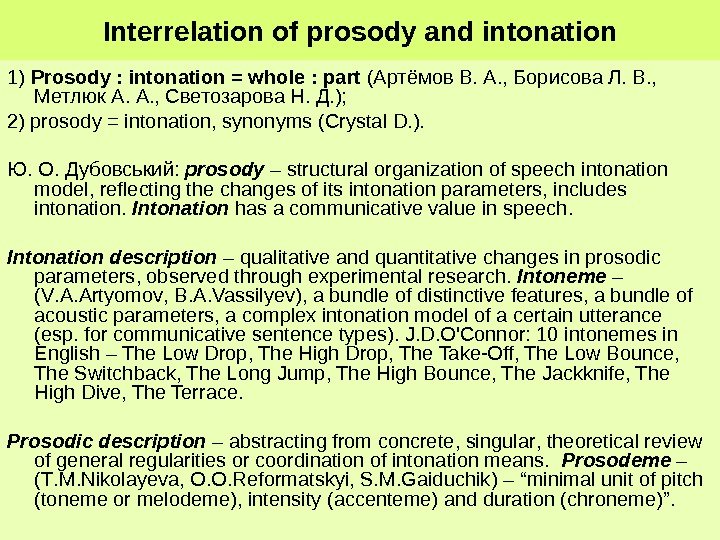 Interrelation of prosody and intonation

1) Prosody : intonation = whole : part (Артёмов В. А., Борисова Л. В., Метлюк А. А., Светозарова Н. Д.);

2) prosody = intonation, synonyms (Crystal D.).

Ю. О. Дубовський: prosody – structural organization of speech intonation model, reflecting the changes of its intonation parameters, includes intonation. Intonation has a communicative value in speech.

Intonation description – qualitative and quantitative changes in prosodic parameters, observed through experimental research. Intoneme – (V.A.Artyomov, B.A.Vassilyev), a bundle of distinctive features, a bundle of acoustic parameters, a complex intonation model of a certain utterance (esp. for communicative sentence types). J.D.O'Connor: 10 intonemes in English – The Low Drop, The High Drop, The Take-Off, The Low Bounce, The Switchback, The Long Jump, The High Bounce, The Jackknife, The High Dive, The Terrace.

Prosodic description – abstracting from concrete, singular, theoretical review of general regularities or coordination of intonation means. Prosodeme – (T.M.Nikolayeva, O.O.Reformatskyi, S.M.Gaiduchik) – "minimal unit of pitch (toneme or melodeme), intensity (accenteme) and duration (chroneme)".